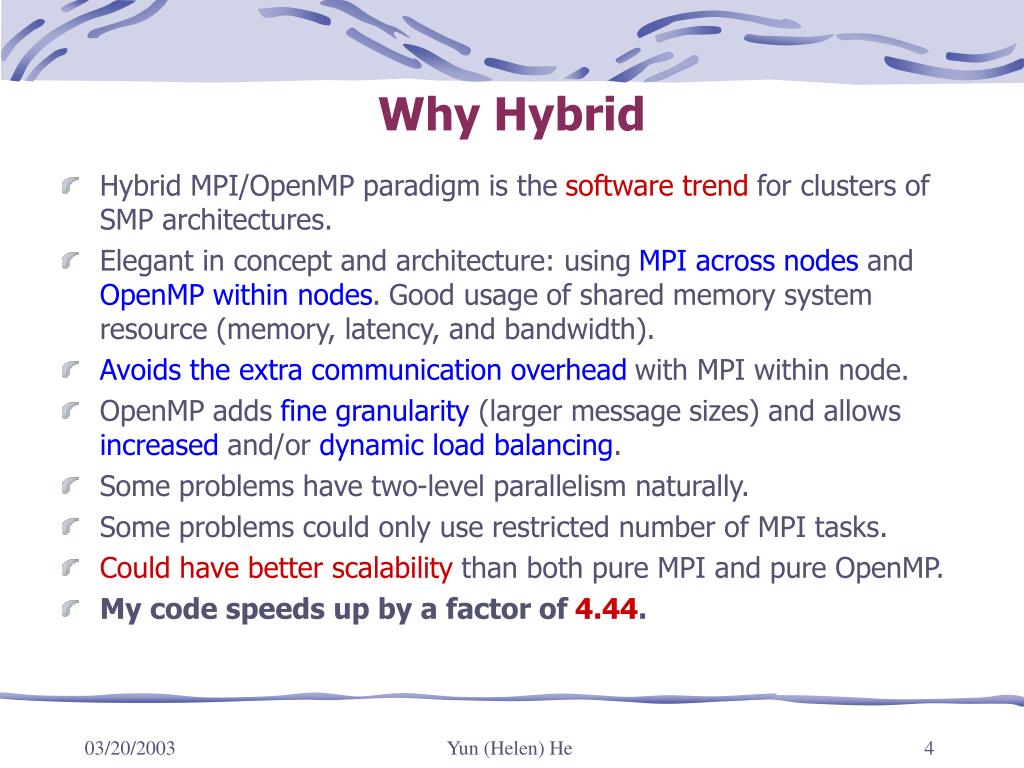 Why Hybrid

Hybrid MPI/OpenMP paradigm is the software trend for clusters of SMP architectures.

Elegant in concept and architecture: using MPI across nodes and OpenMP within nodes. Good usage of shared memory system resource (memory, latency, and bandwidth).

Avoids the extra communication overhead with MPI within node.

OpenMP adds fine granularity (larger message sizes) and allows increased and/or dynamic load balancing.

Some problems have two-level parallelism naturally.

Some problems could only use restricted number of MPI tasks.

Could have better scalability than both pure MPI and pure OpenMP.

My code speeds up by a factor of 4.44.

03/20/2003

Yun (Helen) He

4